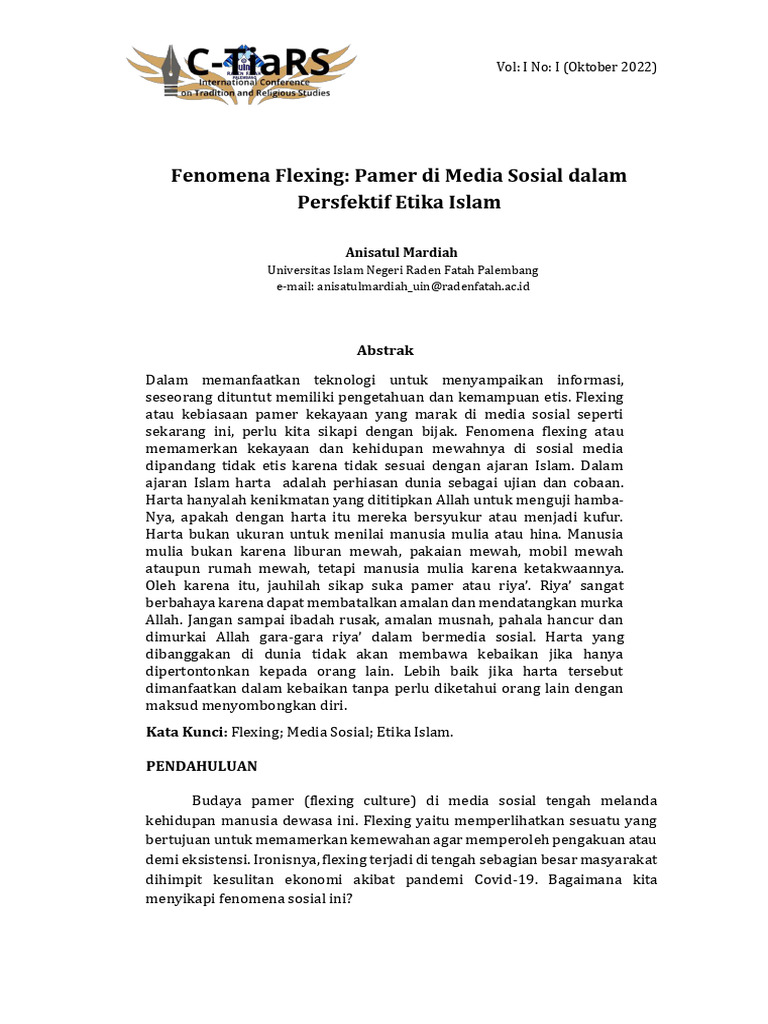 C-TiaRS
International Conference on Tradition and Religious Studies

Vol: I No: I (Oktober 2022)

Fenomena Flexing: Pamer di Media Sosial dalam Persfektif Etika Islam

Anisatul Mardiah
Universitas Islam Negeri Raden Fatah Palembang
e-mail: anisatulmardiah_uin@radenfatah.ac.id

Abstrak

Dalam memanfaatkan teknologi untuk menyampaikan informasi, seseorang dituntut memiliki pengetahuan dan kemampuan etis. Flexing atau kebiasaan pamer kekayaan yang marak di media sosial seperti sekarang ini, perlu kita sikapi dengan bijak. Fenomena flexing atau memamerkan kekayaan dan kehidupan mewahnya di sosial media dipandang tidak etis karena tidak sesuai dengan ajaran Islam. Dalam ajaran Islam harta adalah perhiasan dunia sebagai ujian dan cobaan. Harta hanyalah kenikmatan yang dititipkan Allah untuk menguji hamba-Nya, apakah dengan harta itu mereka bersyukur atau menjadi kufur. Harta bukan ukuran untuk menilai manusia mulia atau hina. Manusia mulia bukan karena liburan mewah, pakaian mewah, mobil mewah ataupun rumah mewah, tetapi manusia mulia karena ketakwaannya. Oleh karena itu, jauhilah sikap suka pamer atau riya'. Riya' sangat berbahaya karena dapat membatalkan amalan dan mendatangkan murka Allah. Jangan sampai ibadah rusak, amalan musnah, pahala hancur dan dimurkai Allah gara-gara riya' dalam bermedia sosial. Harta yang dibanggakan di dunia tidak akan membawa kebaikan jika hanya dipertontonkan kepada orang lain. Lebih baik jika harta tersebut dimanfaatkan dalam kebaikan tanpa perlu diketahui orang lain dengan maksud menyombongkan diri.

Kata Kunci: Flexing; Media Sosial; Etika Islam.

PENDAHULUAN

Budaya pamer (flexing culture) di media sosial tengah melanda kehidupan manusia dewasa ini. Flexing yaitu memperlihatkan sesuatu yang bertujuan untuk memamerkan kemewahan agar memperoleh pengakuan atau demi eksistensi. Ironisnya, flexing terjadi di tengah sebagian besar masyarakat dihimpit kesulitan ekonomi akibat pandemi Covid-19. Bagaimana kita menyikapi fenomena sosial ini?